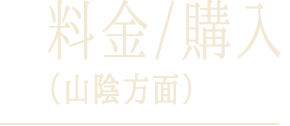 料金/購入
（山陰方面）